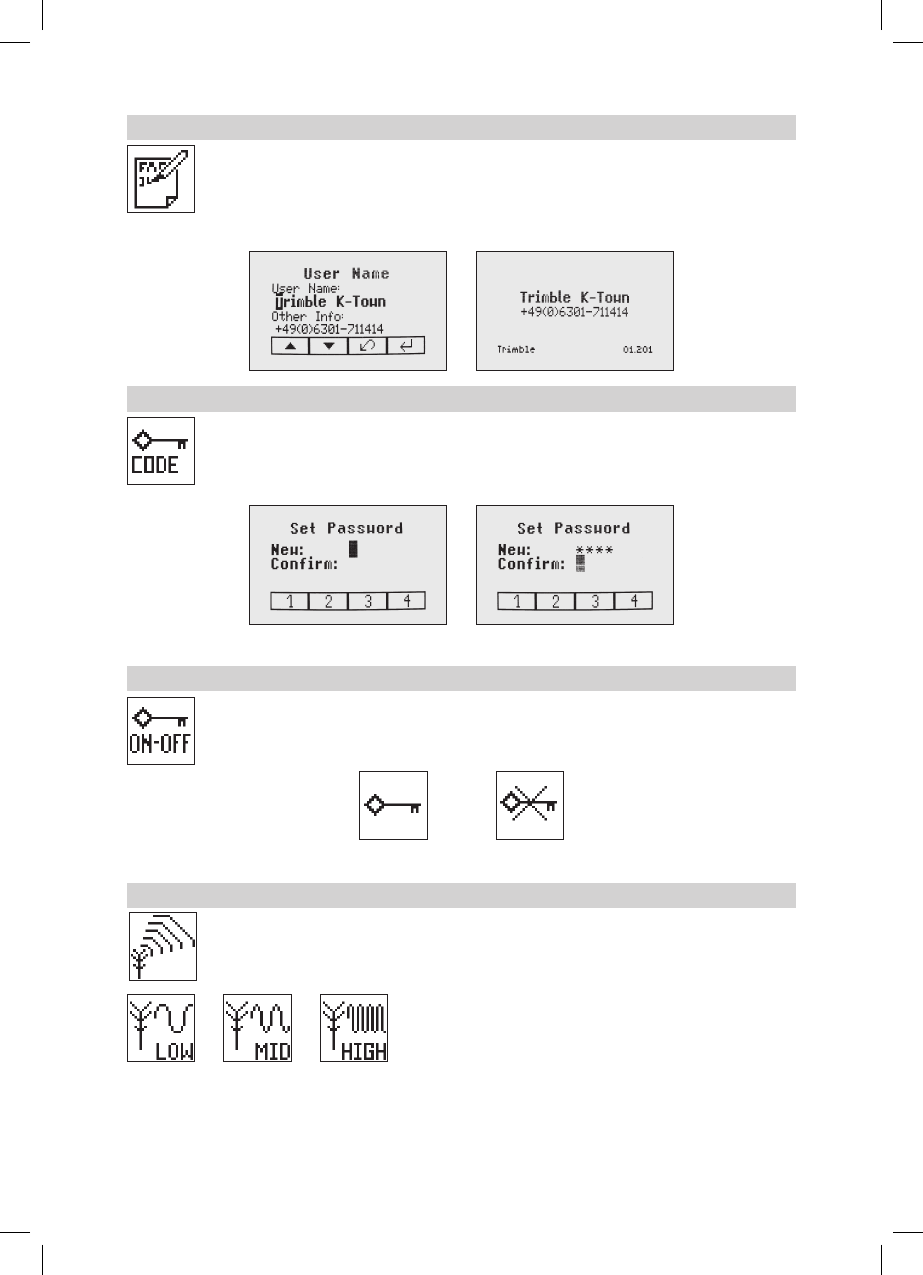 User Name
User Name:
Trimble K-Town
Other Info:
+49(0)6301-711414

Trimble K-Town
+49(0)6301-711414
Trimble 01.201

CODE

Set Password
New:
Confirm:
1 2 3 4

Set Password
New: ****
Confirm:
1 2 3 4

ON-OFF

LOW MID HIGH